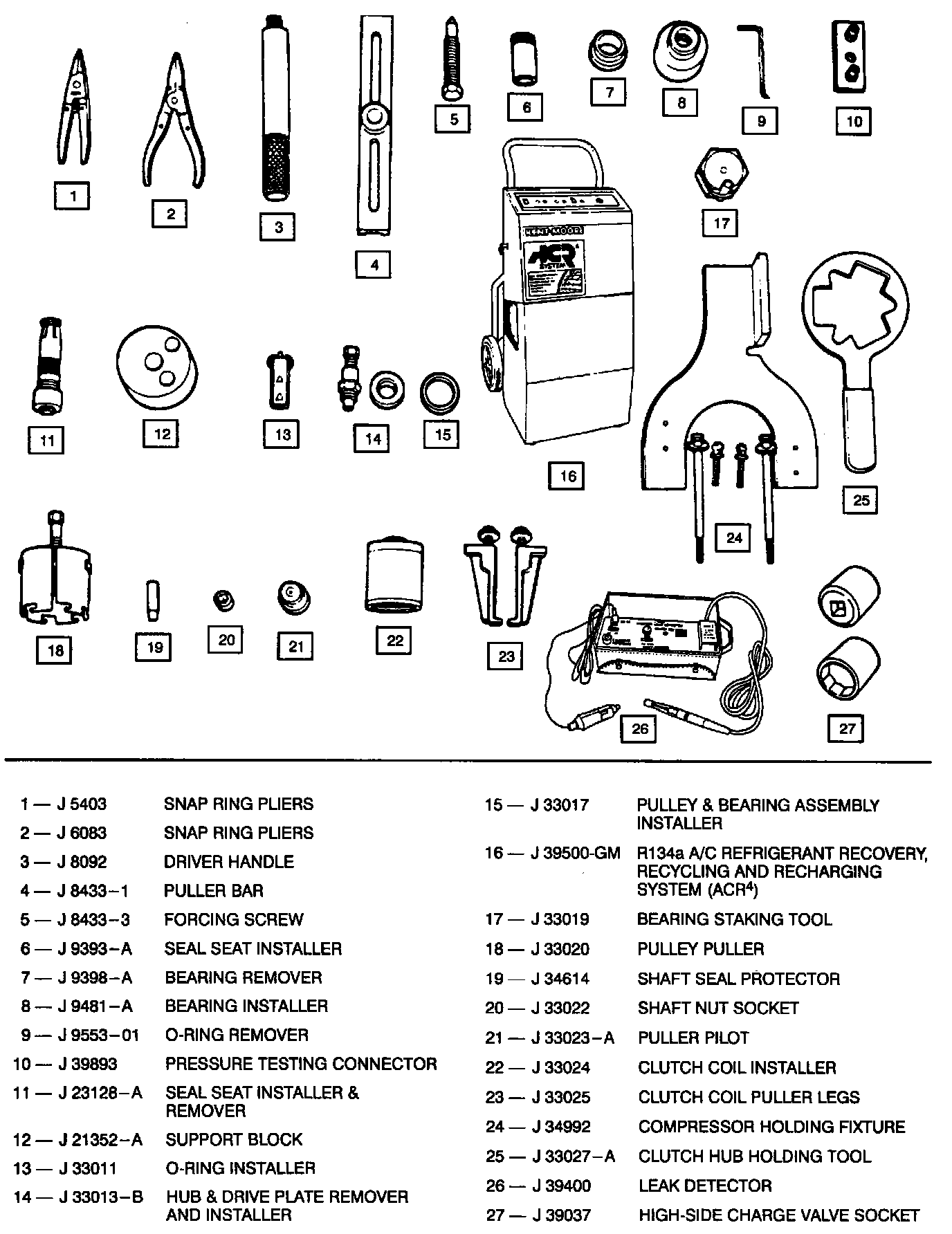 1 2 3 4 5 6 7 8 9 10

KENT-MOORE
ACR
SYSTEM

17 11 12 13 14 15 16 24 25 18 19 20 21 22 23 26 27

1 — J 5403 SNAP RING PLIERS
2 — J 6083 SNAP RING PLIERS
3 — J 8092 DRIVER HANDLE
4 — J 8433–1 PULLER BAR
5 — J 8433–3 FORCING SCREW
6 — J 9393–A SEAL SEAT INSTALLER
7 — J 9398–A BEARING REMOVER
8 — J 9481–A BEARING INSTALLER
9 — J 9553–01 O-RING REMOVER
10 — J 39893 PRESSURE TESTING CONNECTOR
11 — J 23128–A SEAL SEAT INSTALLER & REMOVER
12 — J 21352–A SUPPORT BLOCK
13 — J 33011 O-RING INSTALLER
14 — J 33013–B HUB & DRIVE PLATE REMOVER AND INSTALLER

15 — J 33017 PULLEY & BEARING ASSEMBLY INSTALLER
16 — J 39500-GM R134a A/C REFRIGERANT RECOVERY, RECYCLING AND RECHARGING SYSTEM (ACR$^4$)
17 — J 33019 BEARING STAKING TOOL
18 — J 33020 PULLEY PULLER
19 — J 34614 SHAFT SEAL PROTECTOR
20 — J 33022 SHAFT NUT SOCKET
21 — J 33023–A PULLER PILOT
22 — J 33024 CLUTCH COIL INSTALLER
23 — J 33025 CLUTCH COIL PULLER LEGS
24 — J 34992 COMPRESSOR HOLDING FIXTURE
25 — J 33027–A CLUTCH HUB HOLDING TOOL
26 — J 39400 LEAK DETECTOR
27 — J 39037 HIGH-SIDE CHARGE VALVE SOCKET